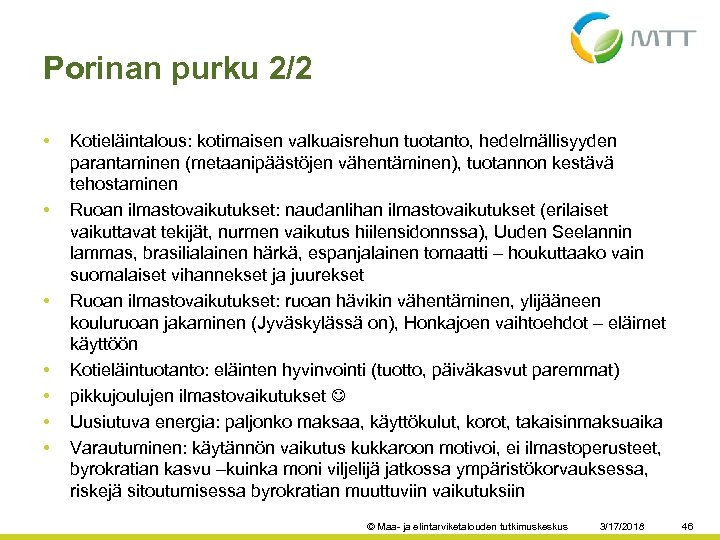 MTT

Porinan purku 2/2

• Kotieläintalous: kotimaisen valkuaisrehun tuotanto, hedelmällisyyden parantaminen (metaanipäästöjen vähentäminen), tuotannon kestävä tehostaminen
• Ruoan ilmastovaikutukset: naudanlihan ilmastovaikutukset (erilaiset vaikuttavat tekijät, nurmen vaikutus hiilensidonnssa), Uuden Seelannin lammas, brasilialainen härkä, espanjalainen tomaatti – houkuttaako vain suomalaiset vihannekset ja juurekset
• Ruoan ilmastovaikutukset: ruoan hävikin vähentäminen, ylijääneen kouluruoan jakaminen (Jyväskylässä on), Honkajoen vaihtoehdot – eläimet käyttöön
• Kotieläintuotanto: eläinten hyvinvointi (tuotto, päiväkasvut paremmat)
• pikkujoulujen ilmastovaikutukset ☺
• Uusiutuva energia: paljonko maksaa, käyttökulut, korot, takaisinmaksuaika
• Varautuminen: käytännön vaikutus kukkaroon motivoi, ei ilmastoperusteet, byrokratian kasvu –kuinka moni viljelijä jatkossa ympäristökorvauksessa, riskejä sitoutumisessa byrokratian muuttuviin vaikutuksiin

© Maa- ja elintarviketalouden tutkimuskeskus 3/17/2018 46